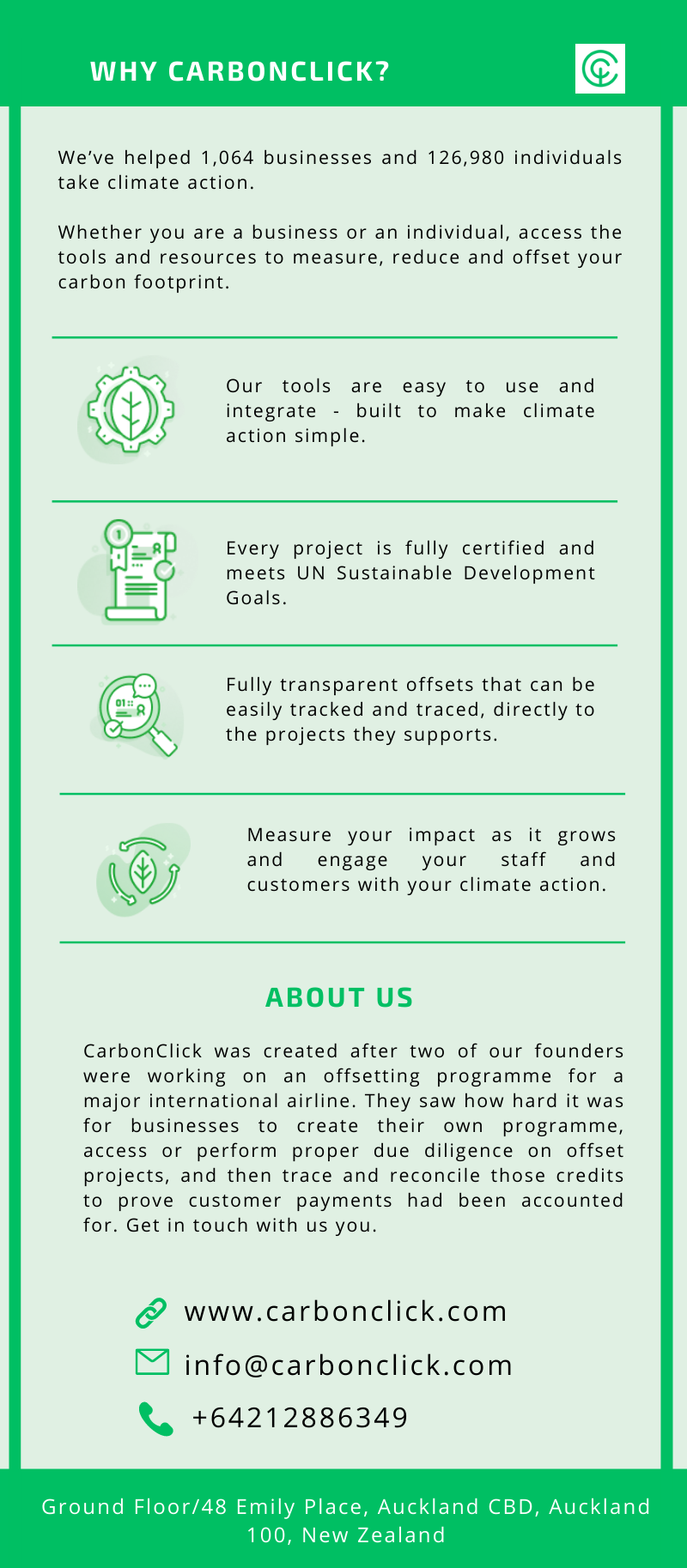 WHY CARBONCLICK?

We've helped 1,064 businesses and 126,980 individuals take climate action.

Whether you are a business or an individual, access the tools and resources to measure, reduce and offset your carbon footprint.

Our tools are easy to use and integrate - built to make climate action simple.

Every project is fully certified and meets UN Sustainable Development Goals.

Fully transparent offsets that can be easily tracked and traced, directly to the projects they supports.

Measure your impact as it grows and engage your staff and customers with your climate action.

ABOUT US

CarbonClick was created after two of our founders were working on an offsetting programme for a major international airline. They saw how hard it was for businesses to create their own programme, access or perform proper due diligence on offset projects, and then trace and reconcile those credits to prove customer payments had been accounted for. Get in touch with us you.

www.carbonclick.com

info@carbonclick.com

+64212886349

Ground Floor/48 Emily Place, Auckland CBD, Auckland 100, New Zealand